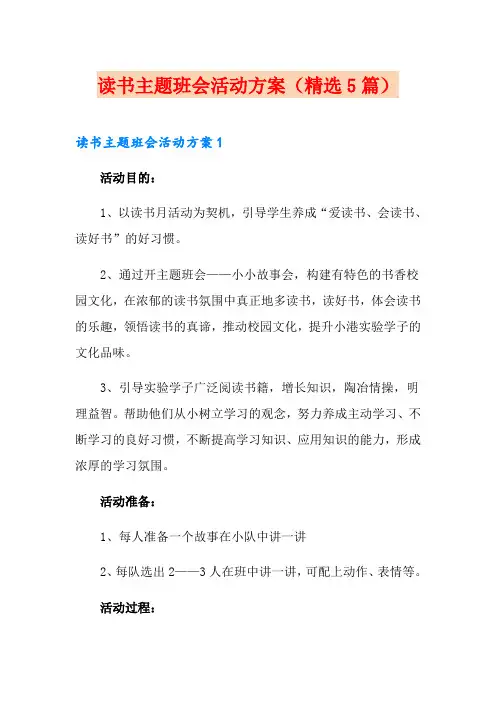 读书主题班会活动方案（精选5篇）

读书主题班会活动方案1

活动目的：

1、以读书月活动为契机，引导学生养成“爱读书、会读书、读好书”的好习惯。

2、通过开主题班会——小小故事会，构建有特色的书香校园文化，在浓郁的读书氛围中真正地多读书，读好书，体会读书的乐趣，领悟读书的真谛，推动校园文化，提升小港实验学子的文化品味。

3、引导实验学子广泛阅读书籍，增长知识，陶冶情操，明理益智。帮助他们从小树立学习的观念，努力养成主动学习、不断学习的良好习惯，不断提高学习知识、应用知识的能力，形成浓厚的学习氛围。

活动准备：

1、每人准备一个故事在小队中讲一讲

2、每队选出2——3人在班中讲一讲，可配上动作、表情等。

活动过程：